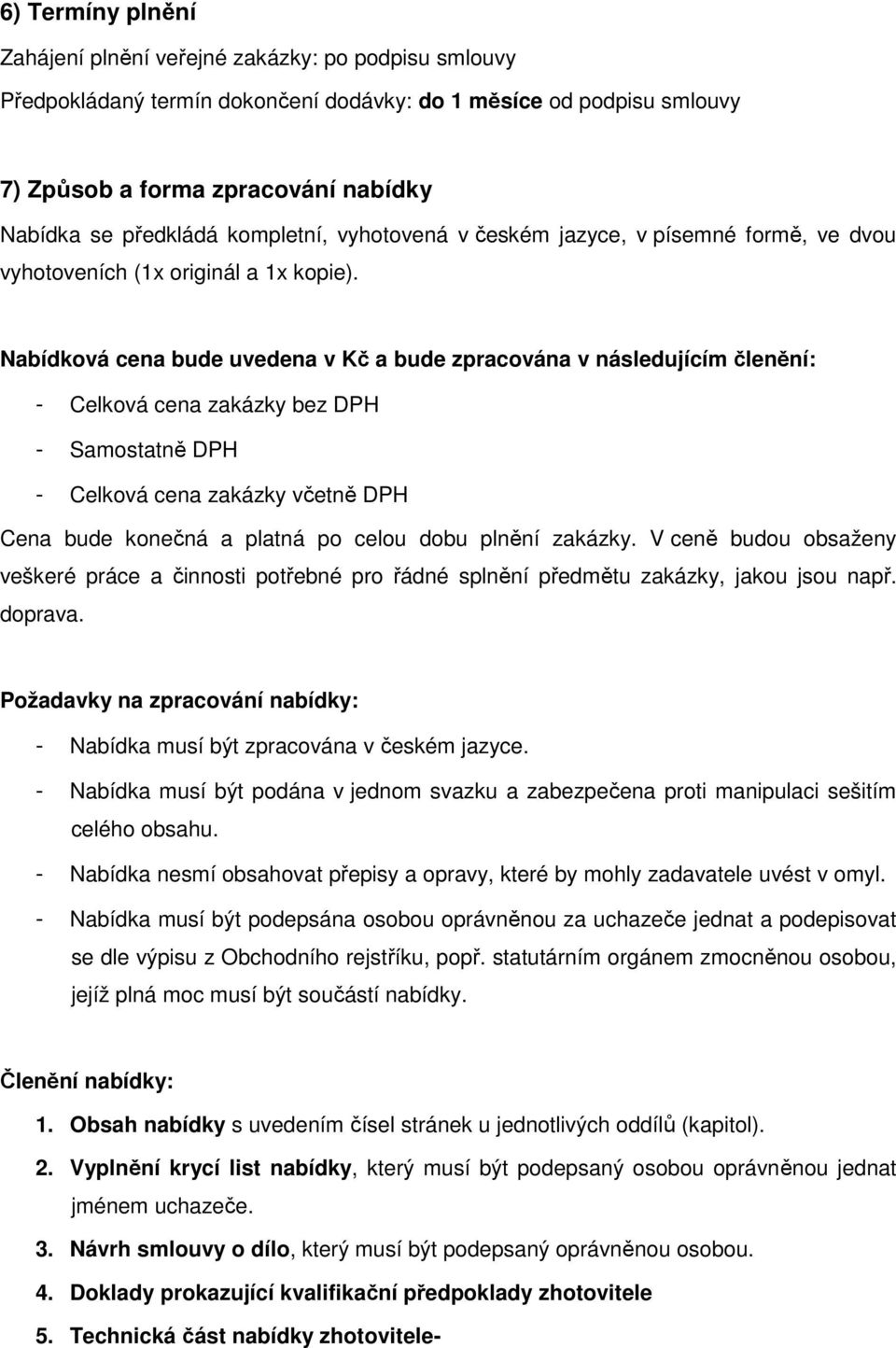 6) Termíny plnění

Zahájení plnění veřejné zakázky: po podpisu smlouvy

Předpokládaný termín dokončení dodávky: do 1 měsíce od podpisu smlouvy

7) Způsob a forma zpracování nabídky

Nabídka se předkládá kompletní, vyhotovená v českém jazyce, v písemné formě, ve dvou vyhotoveních (1x originál a 1x kopie).

Nabídková cena bude uvedena v Kč a bude zpracována v následujícím členění:

- Celková cena zakázky bez DPH
- Samostatně DPH
- Celková cena zakázky včetně DPH

Cena bude konečná a platná po celou dobu plnění zakázky. V ceně budou obsaženy veškeré práce a činnosti potřebné pro řádné splnění předmětu zakázky, jakou jsou např. doprava.

Požadavky na zpracování nabídky:

- Nabídka musí být zpracována v českém jazyce.
- Nabídka musí být podána v jednom svazku a zabezpečena proti manipulaci sešitím celého obsahu.
- Nabídka nesmí obsahovat přepisy a opravy, které by mohly zadavatele uvést v omyl.
- Nabídka musí být podepsána osobou oprávněnou za uchazeče jednat a podepisovat se dle výpisu z Obchodního rejstříku, popř. statutárním orgánem zmocněnou osobou, jejíž plná moc musí být součástí nabídky.

Členění nabídky:

1. Obsah nabídky s uvedením čísel stránek u jednotlivých oddílů (kapitol).
2. Vyplnění krycí list nabídky, který musí být podepsaný osobou oprávněnou jednat jménem uchazeče.
3. Návrh smlouvy o dílo, který musí být podepsaný oprávněnou osobou.
4. Doklady prokazující kvalifikační předpoklady zhotovitele
5. Technická část nabídky zhotovitele-